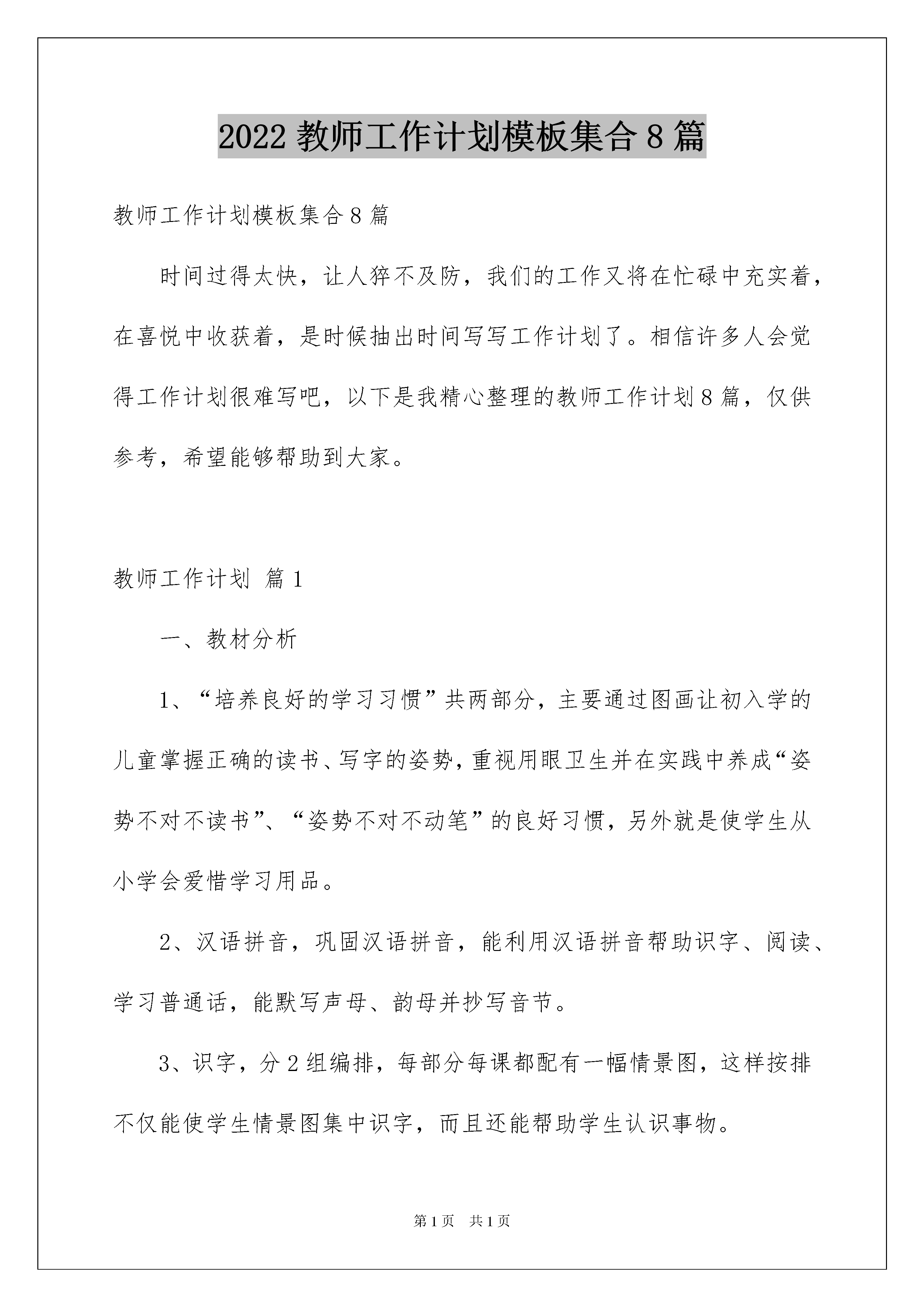 2022 教师工作计划模板集合 8 篇

教师工作计划模板集合 8 篇

时间过得太快，让人猝不及防，我们的工作又将在忙碌中充实着，在喜悦中收获着，是时候抽出时间写写工作计划了。相信许多人会觉得工作计划很难写吧，以下是我精心整理的教师工作计划 8 篇，仅供参考，希望能够帮助到大家。

教师工作计划 篇 1

一、教材分析

1、“培养良好的学习习惯”共两部分，主要通过图画让初入学的儿童掌握正确的读书、写字的姿势，重视用眼卫生并在实践中养成“姿势不对不读书”、“姿势不对不动笔”的良好习惯，另外就是使学生从小学会爱惜学习用品。

2、汉语拼音，巩固汉语拼音，能利用汉语拼音帮助识字、阅读、学习普通话，能默写声母、韵母并抄写音节。

3、识字，分 2 组编排，每部分每课都配有一幅情景图，这样按排不仅能使学生情景图集中识字，而且还能帮助学生认识事物。

第 1 页 共 1 页